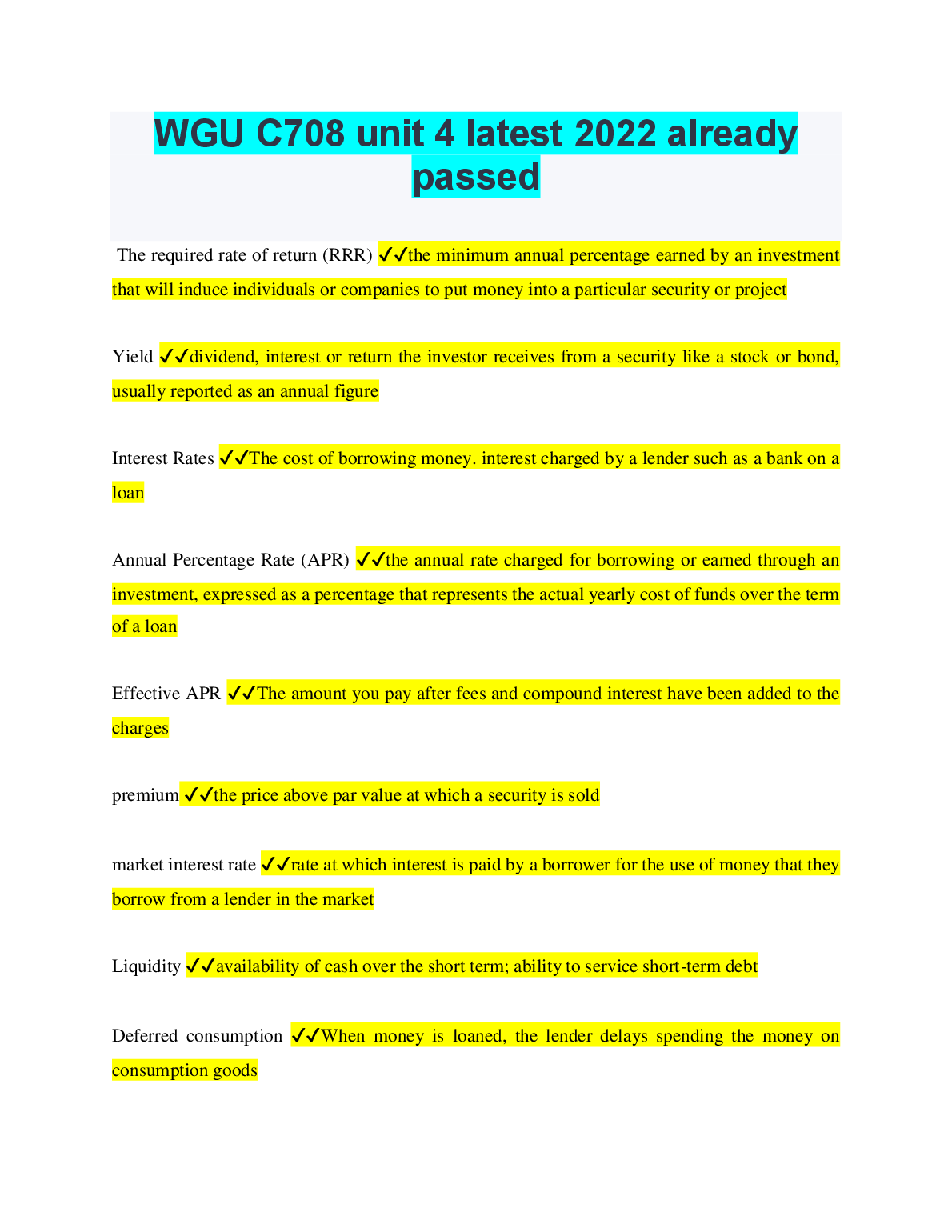 WGU C708 unit 4 latest 2022 already passed

The required rate of return (RRR) ✓✓the minimum annual percentage earned by an investment that will induce individuals or companies to put money into a particular security or project

Yield ✓✓dividend, interest or return the investor receives from a security like a stock or bond, usually reported as an annual figure

Interest Rates ✓✓The cost of borrowing money. interest charged by a lender such as a bank on a loan

Annual Percentage Rate (APR) ✓✓the annual rate charged for borrowing or earned through an investment, expressed as a percentage that represents the actual yearly cost of funds over the term of a loan

Effective APR ✓✓The amount you pay after fees and compound interest have been added to the charges

premium ✓✓the price above par value at which a security is sold

market interest rate ✓✓rate at which interest is paid by a borrower for the use of money that they borrow from a lender in the market

Liquidity ✓✓availability of cash over the short term; ability to service short-term debt

Deferred consumption ✓✓When money is loaned, the lender delays spending the money on consumption goods